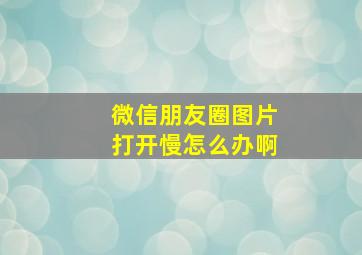 微信朋友圈图片
打开慢怎么办啊